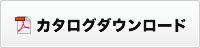 カタログダウンロード